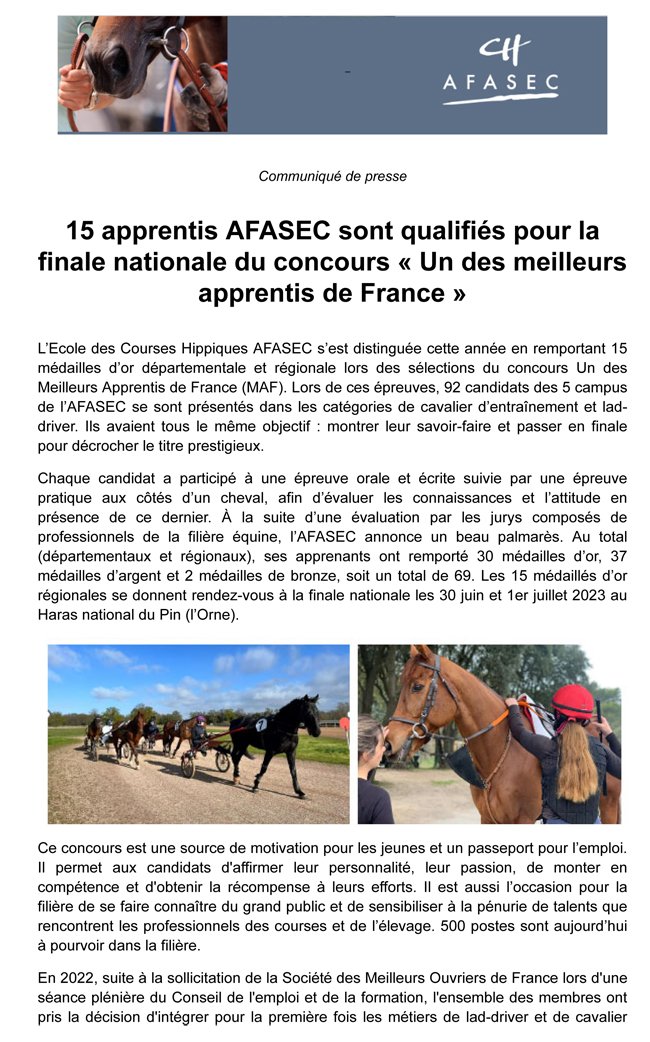 AFASEC

Communiqué de presse

15 apprentis AFASEC sont qualifiés pour la finale nationale du concours « Un des meilleurs apprentis de France »

L'Ecole des Courses Hippiques AFASEC s'est distinguée cette année en remportant 15 médailles d'or départementale et régionale lors des sélections du concours Un des Meilleurs Apprentis de France (MAF). Lors de ces épreuves, 92 candidats des 5 campus de l'AFASEC se sont présentés dans les catégories de cavalier d'entraînement et lad-driver. Ils avaient tous le même objectif : montrer leur savoir-faire et passer en finale pour décrocher le titre prestigieux.

Chaque candidat a participé à une épreuve orale et écrite suivie par une épreuve pratique aux côtés d'un cheval, afin d'évaluer les connaissances et l'attitude en présence de ce dernier. À la suite d'une évaluation par les jurys composés de professionnels de la filière équine, l'AFASEC annonce un beau palmarès. Au total (départementaux et régionaux), ses apprenants ont remporté 30 médailles d'or, 37 médailles d'argent et 2 médailles de bronze, soit un total de 69. Les 15 médaillés d'or régionales se donnent rendez-vous à la finale nationale les 30 juin et 1er juillet 2023 au Haras national du Pin (l'Orne).

7

Ce concours est une source de motivation pour les jeunes et un passeport pour l'emploi. Il permet aux candidats d'affirmer leur personnalité, leur passion, de monter en compétence et d'obtenir la récompense à leurs efforts. Il est aussi l'occasion pour la filière de se faire connaître du grand public et de sensibiliser à la pénurie de talents que rencontrent les professionnels des courses et de l'élevage. 500 postes sont aujourd'hui à pourvoir dans la filière.

En 2022, suite à la sollicitation de la Société des Meilleurs Ouvriers de France lors d'une séance plénière du Conseil de l'emploi et de la formation, l'ensemble des membres ont pris la décision d'intégrer pour la première fois les métiers de lad-driver et de cavalier